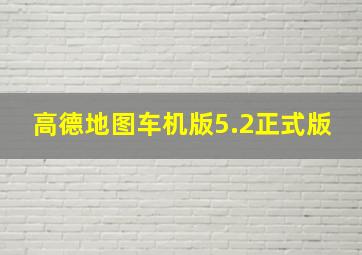 高德地图车机版5.2正式版